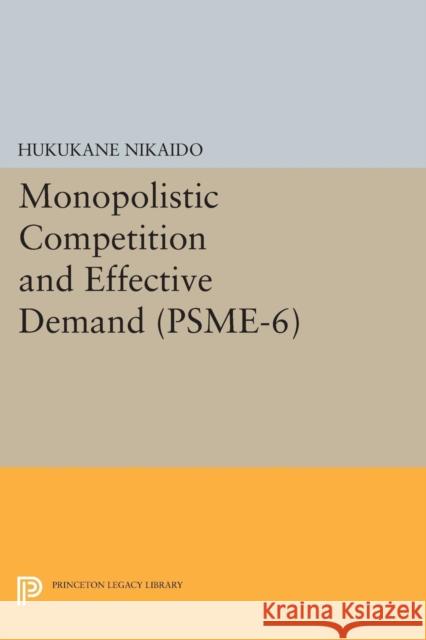 HUKUKANE NIKAIDO

Monopolistic Competition and Effective Demand (PSME-6)

PRINCETON LEGACY LIBRARY